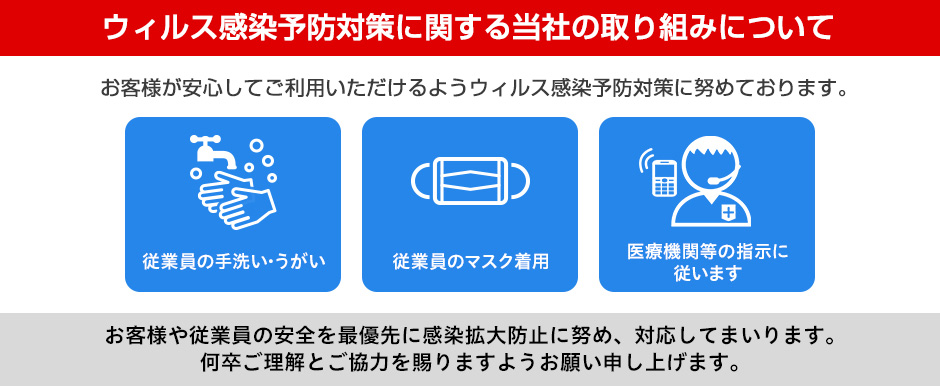 ウィルス感染予防対策に関する当社の取り組みについて

お客様が安心してご利用いただけるようウィルス感染予防対策に努めております。

従業員の手洗い・うがい

従業員のマスク着用

医療機関等の指示に従います

お客様や従業員の安全を最優先に感染拡大防止に努め、対応してまいります。
何卒ご理解とご協力を賜りますようお願い申し上げます。